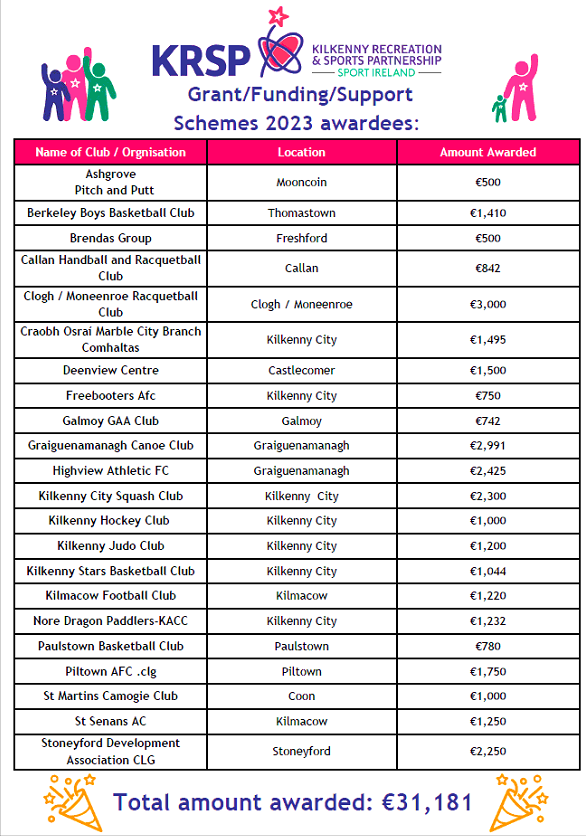 KRSP KILKENNY RECREATION & SPORTS PARTNERSHIP SPORT IRELAND

Grant/Funding/Support Schemes 2023 awardees:

| Name of Club / Orgnisation | Location | Amount Awarded |
|---|---|---|
| Ashgrove Pitch and Putt | Mooncoin | €500 |
| Berkeley Boys Basketball Club | Thomastown | €1,410 |
| Brendas Group | Freshford | €500 |
| Callan Handball and Racquetball Club | Callan | €842 |
| Clogh / Moneenroe Racquetball Club | Clogh / Moneenroe | €3,000 |
| Craobh Osrai Marble City Branch Comhaltas | Kilkenny City | €1,495 |
| Deenview Centre | Castlecomer | €1,500 |
| Freebooters Afc | Kilkenny City | €750 |
| Galmoy GAA Club | Galmoy | €742 |
| Graiguenamanagh Canoe Club | Graiguenamanagh | €2,991 |
| Highview Athletic FC | Graiguenamanagh | €2,425 |
| Kilkenny City Squash Club | Kilkenny City | €2,300 |
| Kilkenny Hockey Club | Kilkenny City | €1,000 |
| Kilkenny Judo Club | Kilkenny City | €1,200 |
| Kilkenny Stars Basketball Club | Kilkenny City | €1,044 |
| Kilmacow Football Club | Kilmacow | €1,220 |
| Nore Dragon Paddlers-KACC | Kilkenny City | €1,232 |
| Paulstown Basketball Club | Paulstown | €780 |
| Piltown AFC .clg | Piltown | €1,750 |
| St Martins Camogie Club | Coon | €1,000 |
| St Senans AC | Kilmacow | €1,250 |
| Stoneyford Development Association CLG | Stoneyford | €2,250 |

Total amount awarded: €31,181